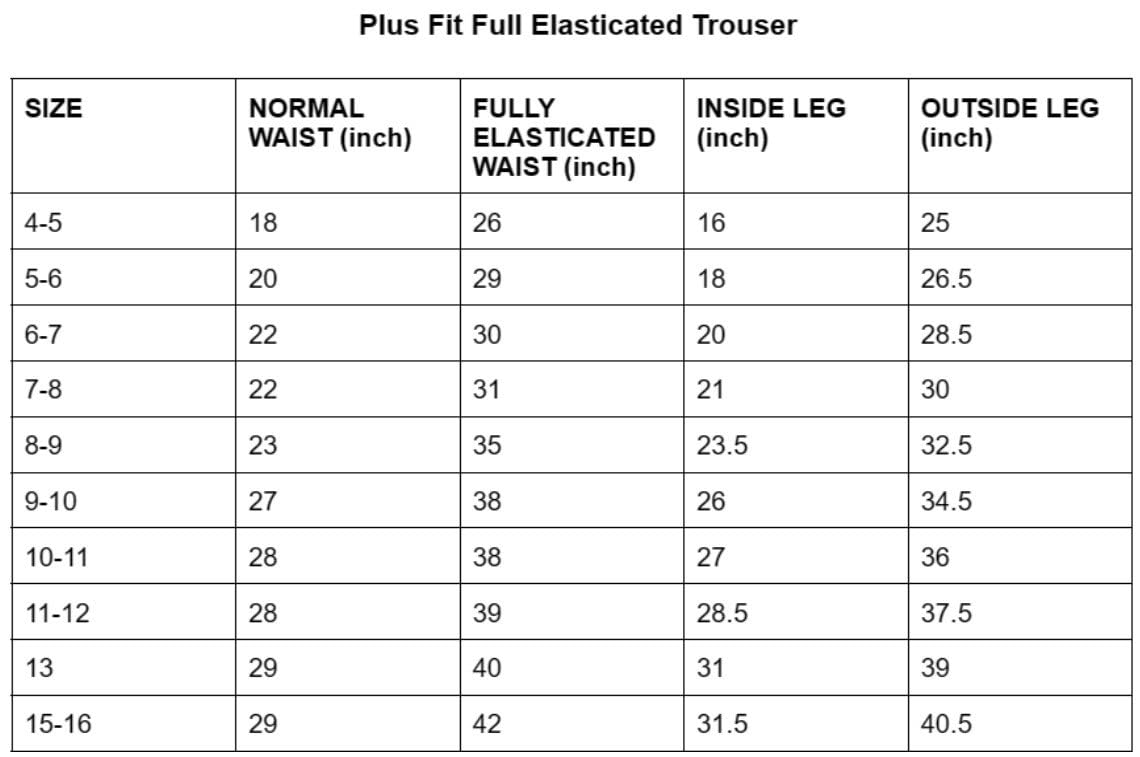 Plus Fit Full Elasticated Trouser

| SIZE | NORMAL WAIST (inch) | FULLY ELASTICATED WAIST (inch) | INSIDE LEG (inch) | OUTSIDE LEG (inch) |
|---|---|---|---|---|
| 4-5 | 18 | 26 | 16 | 25 |
| 5-6 | 20 | 29 | 18 | 26.5 |
| 6-7 | 22 | 30 | 20 | 28.5 |
| 7-8 | 22 | 31 | 21 | 30 |
| 8-9 | 23 | 35 | 23.5 | 32.5 |
| 9-10 | 27 | 38 | 26 | 34.5 |
| 10-11 | 28 | 38 | 27 | 36 |
| 11-12 | 28 | 39 | 28.5 | 37.5 |
| 13 | 29 | 40 | 31 | 39 |
| 15-16 | 29 | 42 | 31.5 | 40.5 |